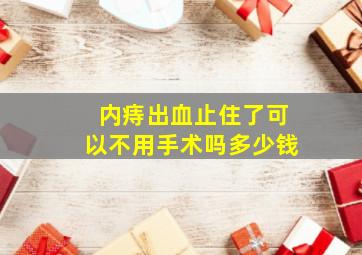 内痔出血止住了可以不用手术吗多少钱